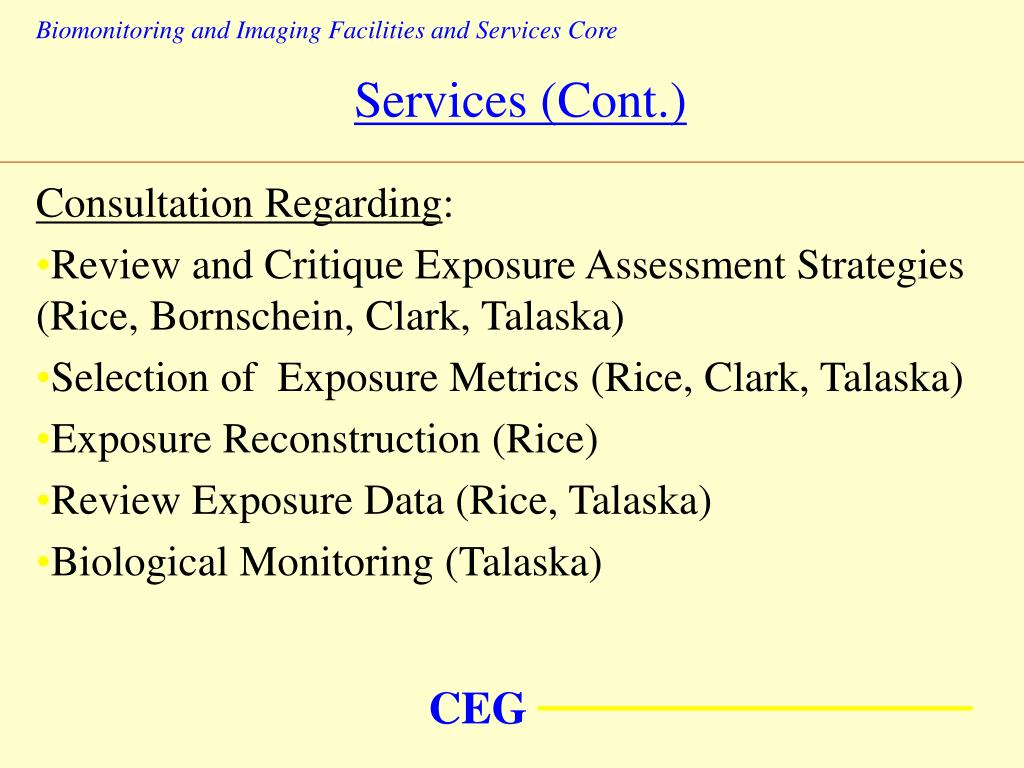 Biomonitoring and Imaging Facilities and Services Core

Services (Cont.)

Consultation Regarding:

•Review and Critique Exposure Assessment Strategies (Rice, Bornschein, Clark, Talaska)

•Selection of Exposure Metrics (Rice, Clark, Talaska)

•Exposure Reconstruction (Rice)

•Review Exposure Data (Rice, Talaska)

•Biological Monitoring (Talaska)

CEG